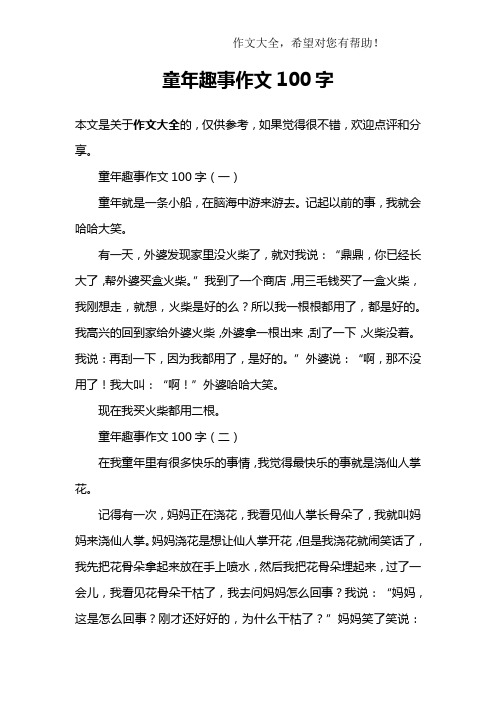 作文大全，希望对您有帮助！

童年趣事作文 100 字

本文是关于作文大全的，仅供参考，如果觉得很不错，欢迎点评和分享。

童年趣事作文 100 字（一）

童年就是一条小船，在脑海中游来游去。记起以前的事，我就会哈哈大笑。

有一天，外婆发现家里没火柴了，就对我说：“鼎鼎，你已经长大了，帮外婆买盒火柴。”我到了一个商店，用三毛钱买了一盒火柴，我刚想走，就想，火柴是好的么？所以我一根根都用了，都是好的。我高兴的回到家给外婆火柴，外婆拿一根出来，刮了一下，火柴没着。我说：再刮一下，因为我都用了，是好的。”外婆说：“啊，那不没用了！我大叫：“啊！”外婆哈哈大笑。

现在我买火柴都用二根。

童年趣事作文 100 字（二）

在我童年里有很多快乐的事情，我觉得最快乐的事就是浇仙人掌花。

记得有一次，妈妈正在浇花，我看见仙人掌长骨朵了，我就叫妈妈来浇仙人掌。妈妈浇花是想让仙人掌开花，但是我浇花就闹笑话了，我先把花骨朵拿起来放在手上喷水，然后我把花骨朵埋起来，过了一会儿，我看见花骨朵干枯了，我去问妈妈怎么回事？我说：“妈妈，这是怎么回事？刚才还好好的，为什么干枯了？”妈妈笑了笑说：